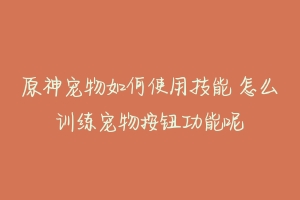 原神宠物如何使用技能 怎么训练宠物按钮功能呢